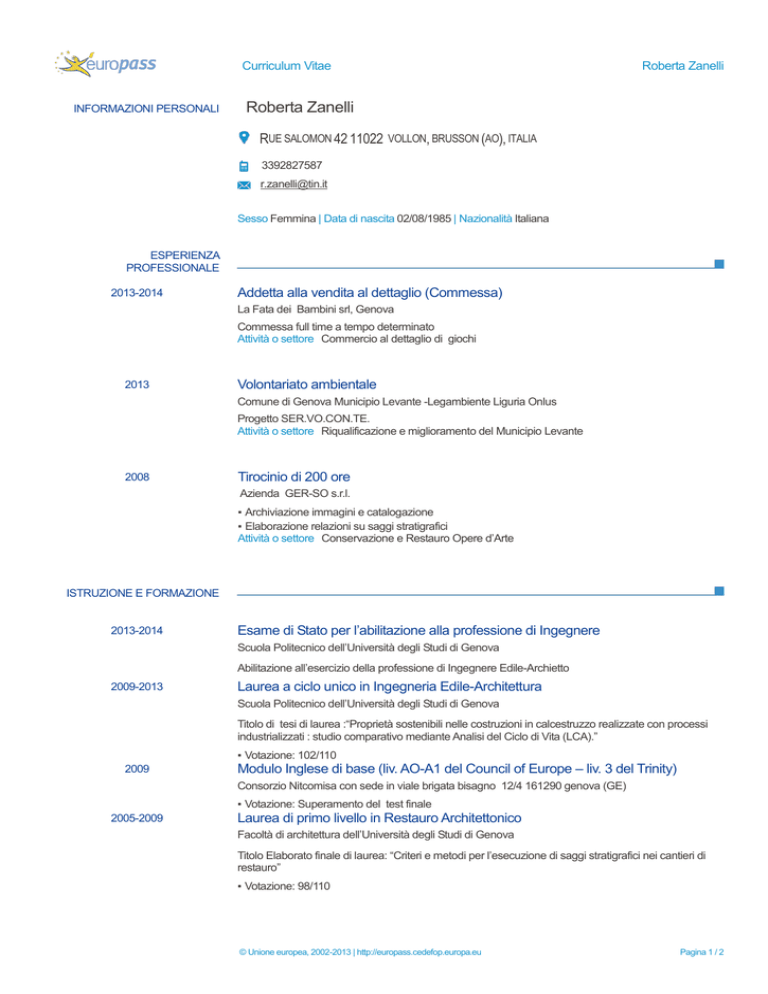 europass

Curriculum Vitae

Roberta Zanelli

INFORMAZIONI PERSONALI

Roberta Zanelli

RUE SALOMON 42 11022 VOLLON, BRUSSON (AO), ITALIA

3392827587

r.zanelli@tin.it

Sesso Femmina | Data di nascita 02/08/1985 | Nazionalità Italiana

ESPERIENZA PROFESSIONALE

2013-2014

Addetta alla vendita al dettaglio (Commessa)

La Fata dei Bambini srl, Genova

Commessa full time a tempo determinato

Attività o settore Commercio al dettaglio di giochi

2013

Volontariato ambientale

Comune di Genova Municipio Levante -Legambiente Liguria Onlus

Progetto SER.VO.CON.TE.

Attività o settore Riqualificazione e miglioramento del Municipio Levante

2008

Tirocinio di 200 ore

Azienda GER-SO s.r.l.

▪ Archiviazione immagini e catalogazione
▪ Elaborazione relazioni su saggi stratigrafici

Attività o settore Conservazione e Restauro Opere d'Arte

ISTRUZIONE E FORMAZIONE

2013-2014

Esame di Stato per l'abilitazione alla professione di Ingegnere

Scuola Politecnico dell'Università degli Studi di Genova

Abilitazione all'esercizio della professione di Ingegnere Edile-Archietto

2009-2013

Laurea a ciclo unico in Ingegneria Edile-Architettura

Scuola Politecnico dell'Università degli Studi di Genova

Titolo di tesi di laurea :"Proprietà sostenibili nelle costruzioni in calcestruzzo realizzate con processi industrializzati : studio comparativo mediante Analisi del Ciclo di Vita (LCA)."

▪ Votazione: 102/110

2009

Modulo Inglese di base (liv. AO-A1 del Council of Europe – liv. 3 del Trinity)

Consorzio Nitcomisa con sede in viale brigata bisagno 12/4 161290 genova (GE)

▪ Votazione: Superamento del test finale

2005-2009

Laurea di primo livello in Restauro Architettonico

Facoltà di architettura dell'Università degli Studi di Genova

Titolo Elaborato finale di laurea: "Criteri e metodi per l'esecuzione di saggi stratigrafici nei cantieri di restauro"

▪ Votazione: 98/110

© Unione europea, 2002-2013 | http://europass.cedefop.europa.eu

Pagina 1 / 2